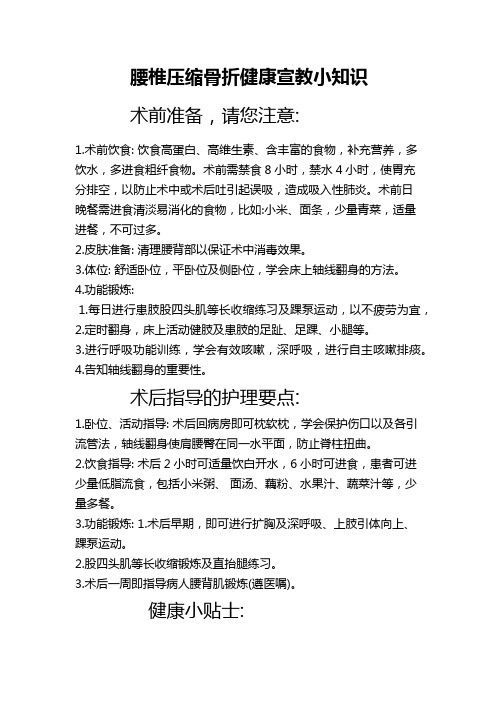 腰椎压缩骨折健康宣教小知识

术前准备，请您注意:

1.术前饮食: 饮食高蛋白、高维生素、含丰富的食物，补充营养，多饮水，多进食粗纤食物。术前需禁食 8 小时，禁水 4 小时，使胃充分排空，以防止术中或术后吐引起误吸，造成吸入性肺炎。术前日晚餐需进食清淡易消化的食物，比如:小米、面条，少量青菜，适量进餐，不可过多。
2.皮肤准备: 清理腰背部以保证术中消毒效果。
3.体位: 舒适卧位，平卧位及侧卧位，学会床上轴线翻身的方法。
4.功能锻炼:
1.每日进行患肢股四头肌等长收缩练习及踝泵运动，以不疲劳为宜，
2.定时翻身，床上活动健肢及患肢的足趾、足踝、小腿等。
3.进行呼吸功能训练，学会有效咳嗽，深呼吸，进行自主咳嗽排痰。
4.告知轴线翻身的重要性。

术后指导的护理要点:

1.卧位、活动指导: 术后回病房即可枕软枕，学会保护伤口以及各引流管法，轴线翻身使肩腰臀在同一水平面，防止脊柱扭曲。
2.饮食指导: 术后 2 小时可适量饮白开水，6 小时可进食，患者可进少量低脂流食，包括小米粥、 面汤、藕粉、水果汁、蔬菜汁等，少量多餐。
3.功能锻炼: 1.术后早期，即可进行扩胸及深呼吸、上肢引体向上、踝泵运动。
2.股四头肌等长收缩锻炼及直抬腿练习。
3.术后一周即指导病人腰背肌锻炼(遵医嘱)。

健康小贴士: